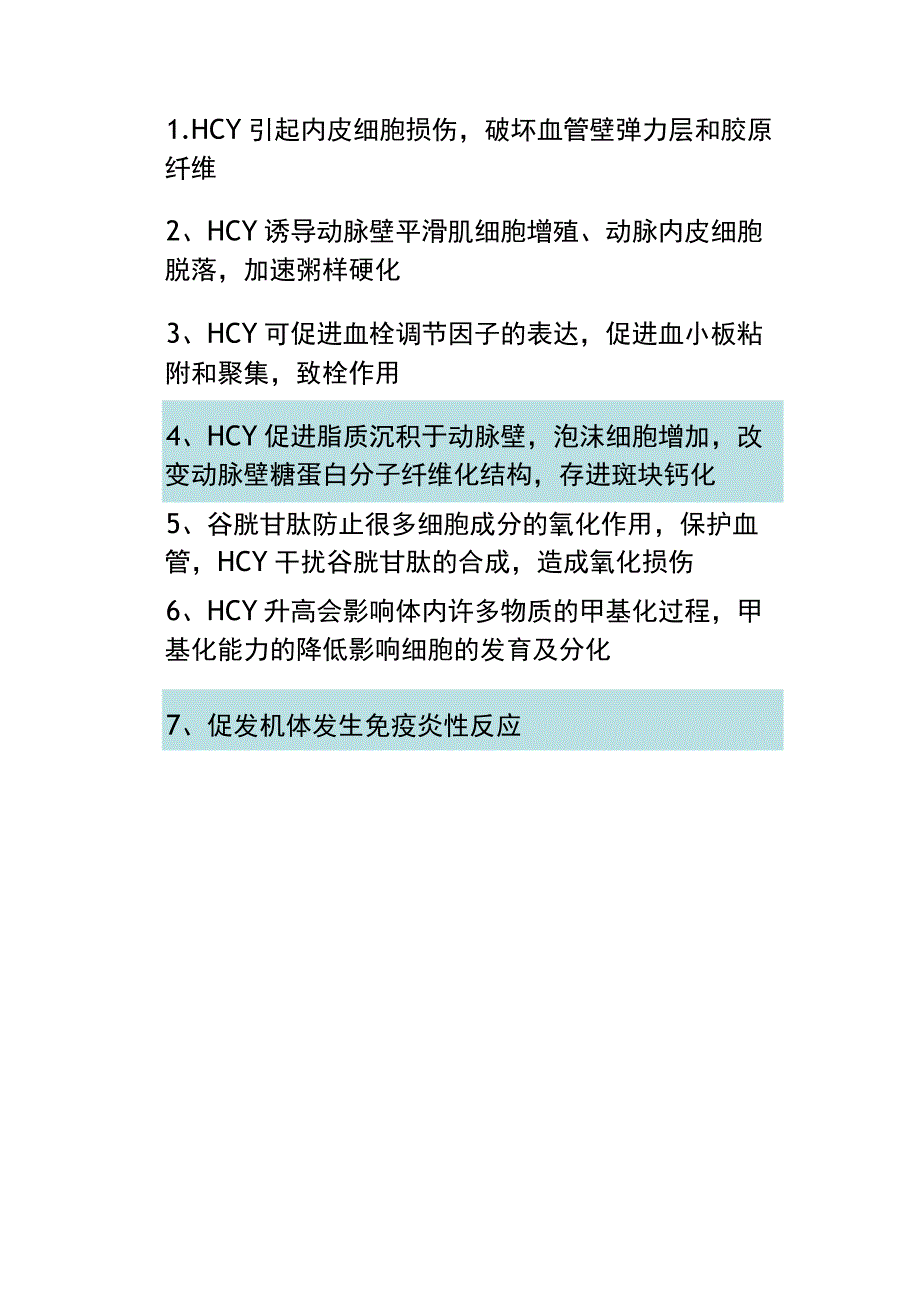 1.HCY 引起内皮细胞损伤，破坏血管壁弹力层和胶原纤维

2、HCY 诱导动脉壁平滑肌细胞增殖、动脉内皮细胞脱落，加速粥样硬化

3、HCY 可促进血栓调节因子的表达，促进血小板粘附和聚集，致栓作用

4、HCY 促进脂质沉积于动脉壁，泡沫细胞增加，改变动脉壁糖蛋白分子纤维化结构，存进斑块钙化

5、谷胱甘肽防止很多细胞成分的氧化作用，保护血管，HCY 干扰谷胱甘肽的合成，造成氧化损伤

6、HCY 升高会影响体内许多物质的甲基化过程，甲基化能力的降低影响细胞的发育及分化

7、促发机体发生免疫炎性反应